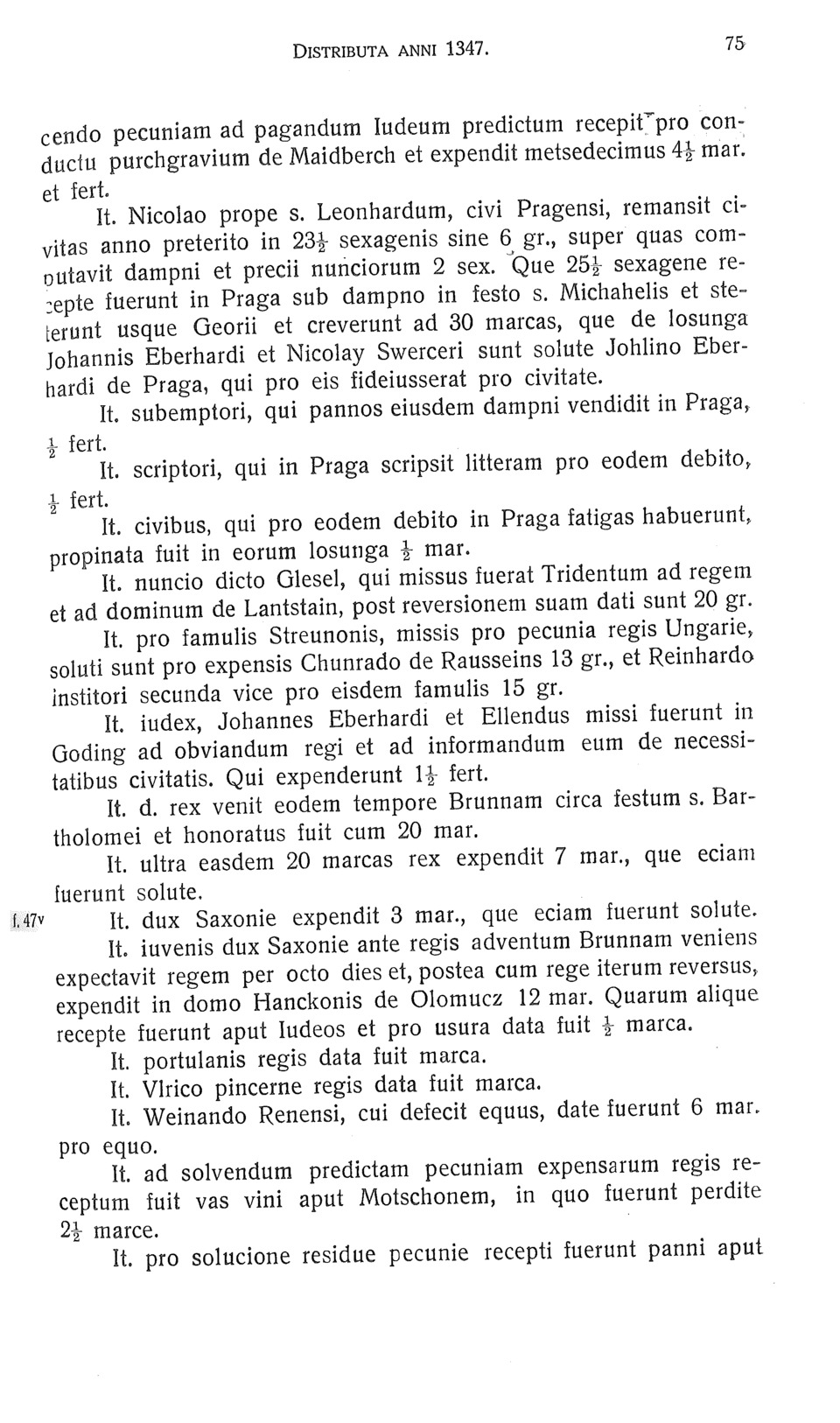 DISTRIBUTA ANNI 1347. 75

cendo pecuniam ad pagandum Iudeum predictum recepit pro conductu purchgravium de Maidberch et expendit metsedecimus $4\frac{1}{2}$ mar. et fert.

It. Nicolao prope s. Leonhardum, civi Pragensi, remansit civitas anno preterito in $23\frac{1}{2}$ sexagenis sine 6 gr., super quas computavit dampni et precii nunciorum 2 sex. Que $25\frac{1}{2}$ sexagene recepte fuerunt in Praga sub dampno in festo s. Michahelis et steterunt usque Georii et creverunt ad 30 marcas, que de losunga Johannis Eberhardi et Nicolay Swerceri sunt solute Johlino Eberhardi de Praga, qui pro eis fideiusserat pro civitate.

It. subemptori, qui pannos eiusdem dampni vendidit in Praga, $\frac{1}{2}$ fert.

It. scriptori, qui in Praga scripsit litteram pro eodem debito, $\frac{1}{2}$ fert.

It. civibus, qui pro eodem debito in Praga fatigas habuerunt, propinata fuit in eorum losunga $\frac{1}{2}$ mar.

It. nuncio dicto Glesel, qui missus fuerat Tridentum ad regem et ad dominum de Lantstain, post reversionem suam dati sunt 20 gr.

It. pro famulis Streunonis, missis pro pecunia regis Ungarie, soluti sunt pro expensis Chunrado de Rausseins 13 gr., et Reinhardo institori secunda vice pro eisdem famulis 15 gr.

It. iudex, Johannes Eberhardi et Ellendus missi fuerunt in Goding ad obviandum regi et ad informandum eum de necessitatibus civitatis. Qui expenderunt $1\frac{1}{2}$ fert.

It. d. rex venit eodem tempore Brunnam circa festum s. Bartholomei et honoratus fuit cum 20 mar.

It. ultra easdem 20 marcas rex expendit 7 mar., que eciam fuerunt solute.

f. 47v It. dux Saxonie expendit 3 mar., que eciam fuerunt solute.

It. iuvenis dux Saxonie ante regis adventum Brunnam veniens expectavit regem per octo dies et, postea cum rege iterum reversus, expendit in domo Hanckonis de Olomucz 12 mar. Quarum alique recepte fuerunt aput Iudeos et pro usura data fuit $\frac{1}{2}$ marca.

It. portulanis regis data fuit marca.

It. Vlrico pincerne regis data fuit marca.

It. Weinando Renensi, cui defecit equus, date fuerunt 6 mar. pro equo.

It. ad solvendum predictam pecuniam expensarum regis receptum fuit vas vini aput Motschonem, in quo fuerunt perdite $2\frac{1}{2}$ marce.

It. pro solucione residue pecunie recepti fuerunt panni aput